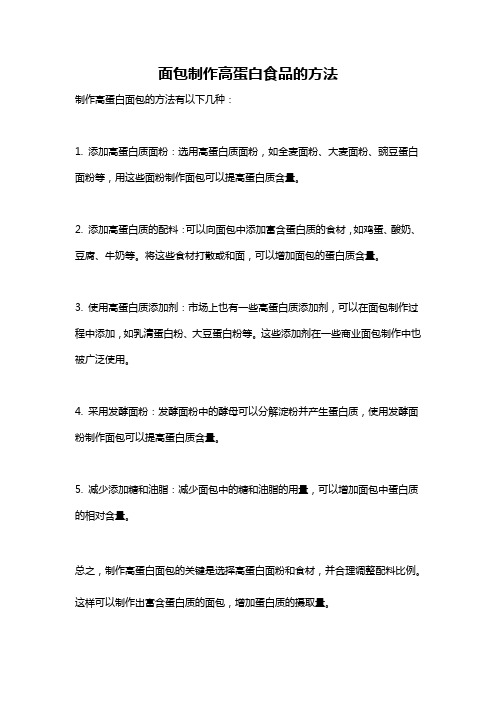 面包制作高蛋白食品的方法

制作高蛋白面包的方法有以下几种：

1. 添加高蛋白质面粉：选用高蛋白质面粉，如全麦面粉、大麦面粉、豌豆蛋白面粉等，用这些面粉制作面包可以提高蛋白质含量。

2. 添加高蛋白质的配料：可以向面包中添加富含蛋白质的食材，如鸡蛋、酸奶、豆腐、牛奶等。将这些食材打散或和面，可以增加面包的蛋白质含量。

3. 使用高蛋白质添加剂：市场上也有一些高蛋白质添加剂，可以在面包制作过程中添加，如乳清蛋白粉、大豆蛋白粉等。这些添加剂在一些商业面包制作中也被广泛使用。

4. 采用发酵面粉：发酵面粉中的酵母可以分解淀粉并产生蛋白质，使用发酵面粉制作面包可以提高蛋白质含量。

5. 减少添加糖和油脂：减少面包中的糖和油脂的用量，可以增加面包中蛋白质的相对含量。

总之，制作高蛋白面包的关键是选择高蛋白面粉和食材，并合理调整配料比例。这样可以制作出富含蛋白质的面包，增加蛋白质的摄取量。